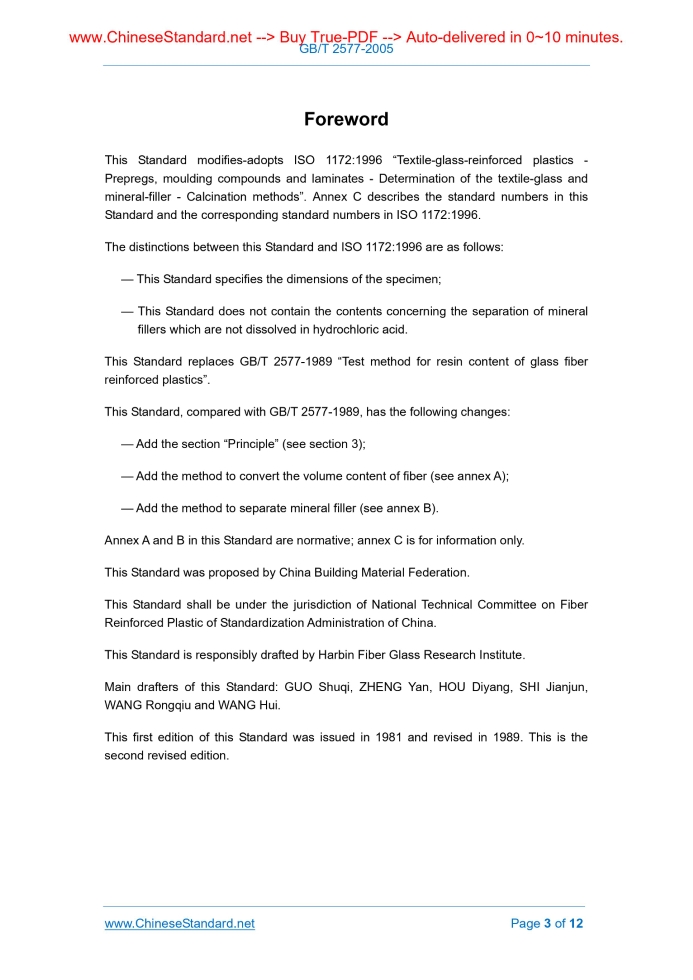 www.ChineseStandard.net --> Buy True-PDF --> Auto-delivered in 0~10 minutes.
GB/T 2577-2005

Foreword

This Standard modifies-adopts ISO 1172:1996 “Textile-glass-reinforced plastics - Prepregs, moulding compounds and laminates - Determination of the textile-glass and mineral-filler - Calcination methods”. Annex C describes the standard numbers in this Standard and the corresponding standard numbers in ISO 1172:1996.

The distinctions between this Standard and ISO 1172:1996 are as follows:

— This Standard specifies the dimensions of the specimen;

— This Standard does not contain the contents concerning the separation of mineral fillers which are not dissolved in hydrochloric acid.

This Standard replaces GB/T 2577-1989 “Test method for resin content of glass fiber reinforced plastics”.

This Standard, compared with GB/T 2577-1989, has the following changes:

— Add the section “Principle” (see section 3);

— Add the method to convert the volume content of fiber (see annex A);

— Add the method to separate mineral filler (see annex B).

Annex A and B in this Standard are normative; annex C is for information only.

This Standard was proposed by China Building Material Federation.

This Standard shall be under the jurisdiction of National Technical Committee on Fiber Reinforced Plastic of Standardization Administration of China.

This Standard is responsibly drafted by Harbin Fiber Glass Research Institute.

Main drafters of this Standard: GUO Shuqi, ZHENG Yan, HOU Diyang, SHI Jianjun, WANG Rongqiu and WANG Hui.

This first edition of this Standard was issued in 1981 and revised in 1989. This is the second revised edition.

www.ChineseStandard.net
Page 3 of 12